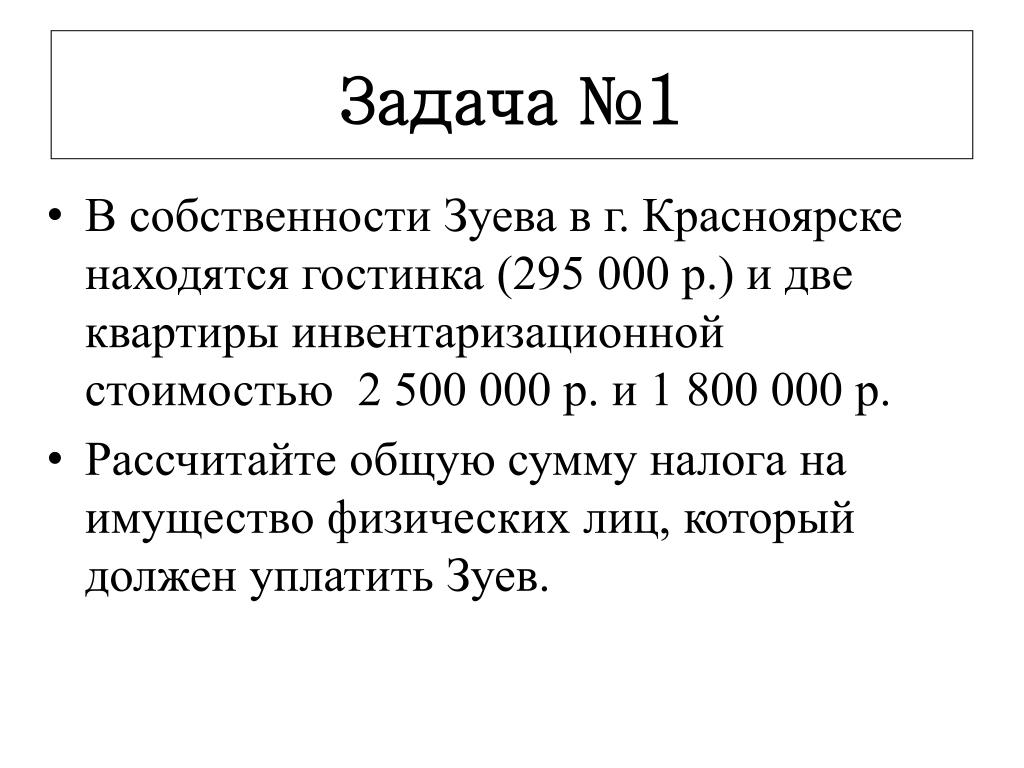 Задача №1

• В собственности Зуева в г. Красноярске находятся гостинка (295 000 р.) и две квартиры инвентаризационной стоимостью 2 500 000 р. и 1 800 000 р.
• Рассчитайте общую сумму налога на имущество физических лиц, который должен уплатить Зуев.